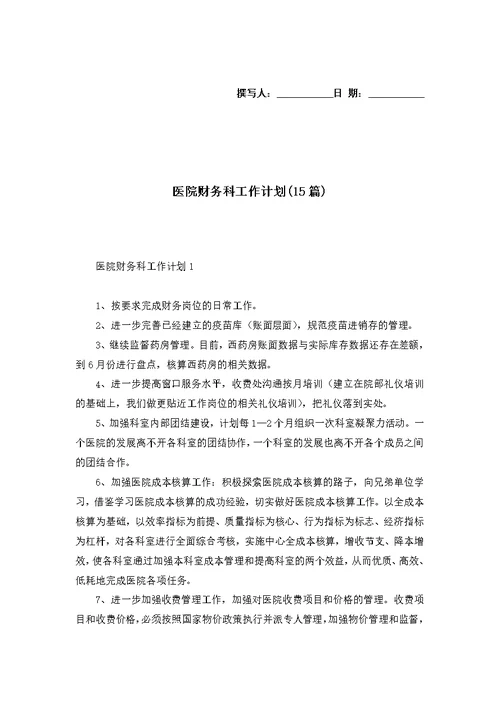 撰写人：__________日 期：__________

医院财务科工作计划(15篇)

医院财务科工作计划1

1、按要求完成财务岗位的日常工作。

2、进一步完善已经建立的疫苗库（账面层面），规范疫苗进销存的管理。

3、继续监督药房管理。目前，西药房账面数据与实际库存数据还存在差额，到6月份进行盘点，核算西药房的相关数据。

4、进一步提高窗口服务水平，收费处沟通按月培训（建立在院部礼仪培训的基础上，我们做更贴近工作岗位的相关礼仪培训），把礼仪落到实处。

5、加强科室内部团结建设，计划每1—2个月组织一次科室凝聚力活动。一个医院的发展离不开各科室的团结协作，一个科室的发展也离不开各个成员之间的团结合作。

6、加强医院成本核算工作：积极探索医院成本核算的路子，向兄弟单位学习，借鉴学习医院成本核算的成功经验，切实做好医院成本核算工作。以全成本核算为基础，以效率指标为前提、质量指标为核心、行为指标为标志、经济指标为杠杆，对各科室进行全面综合考核，实施中心全成本核算，增收节支、降本增效，使各科室通过加强本科室成本管理和提高科室的两个效益，从而优质、高效、低耗地完成医院各项任务。

7、进一步加强收费管理工作，加强对医院收费项目和价格的管理。收费项目和收费价格，必须按照国家物价政策执行并派专人管理，加强物价管理和监督，